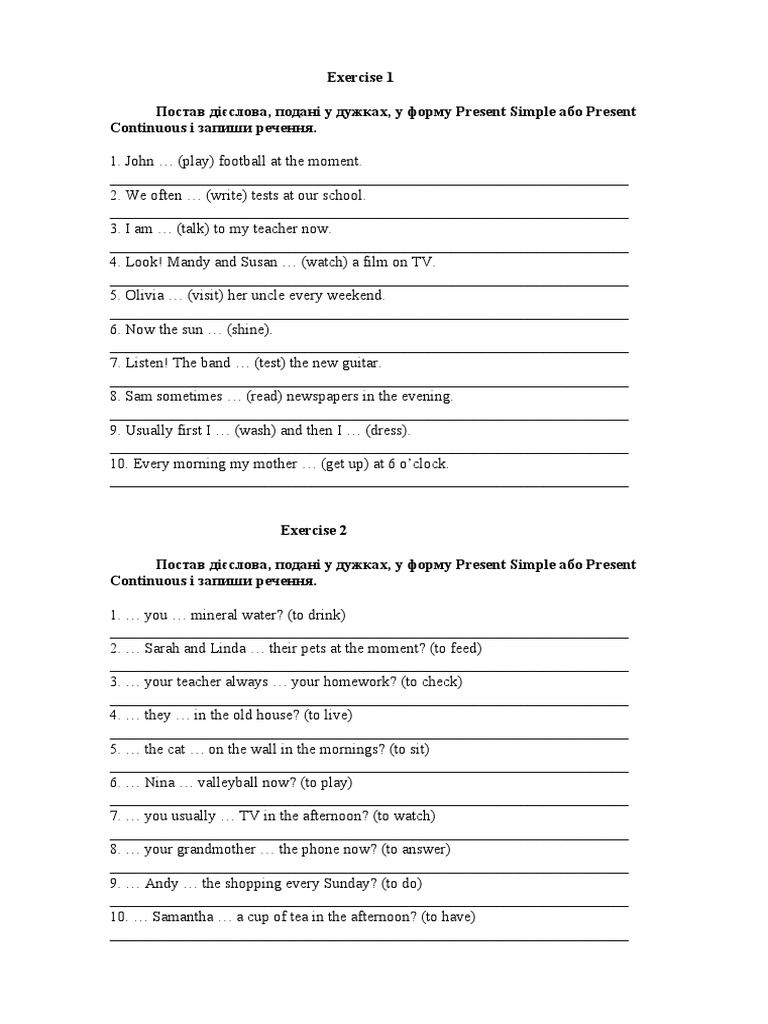 Exercise 1

Постав дієслова, подані у дужках, у форму Present Simple або Present Continuous і запиши речення.

1. John … (play) football at the moment.

2. We often … (write) tests at our school.

3. I am … (talk) to my teacher now.

4. Look! Mandy and Susan … (watch) a film on TV.

5. Olivia … (visit) her uncle every weekend.

6. Now the sun … (shine).

7. Listen! The band … (test) the new guitar.

8. Sam sometimes … (read) newspapers in the evening.

9. Usually first I … (wash) and then I … (dress).

10. Every morning my mother … (get up) at 6 o'clock.

Exercise 2

Постав дієслова, подані у дужках, у форму Present Simple або Present Continuous і запиши речення.

1. … you … mineral water? (to drink)

2. … Sarah and Linda … their pets at the moment? (to feed)

3. … your teacher always … your homework? (to check)

4. … they … in the old house? (to live)

5. … the cat … on the wall in the mornings? (to sit)

6. … Nina … valleyball now? (to play)

7. … you usually … TV in the afternoon? (to watch)

8. … your grandmother … the phone now? (to answer)

9. … Andy … the shopping every Sunday? (to do)

10. … Samantha … a cup of tea in the afternoon? (to have)